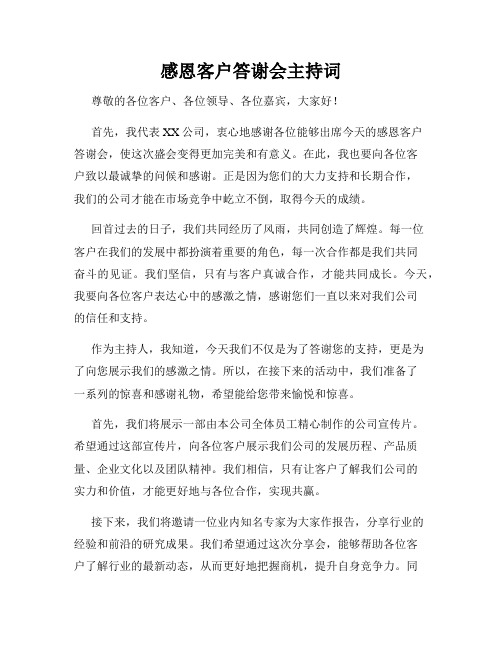 感恩客户答谢会主持词

尊敬的各位客户、各位领导、各位嘉宾，大家好！

首先，我代表XX公司，衷心地感谢各位能够出席今天的感恩客户答谢会，使这次盛会变得更加完美和有意义。在此，我也要向各位客户致以最诚挚的问候和感谢。正是因为您们的大力支持和长期合作，我们的公司才能在市场竞争中屹立不倒，取得今天的成绩。

回首过去的日子，我们共同经历了风雨，共同创造了辉煌。每一位客户在我们的发展中都扮演着重要的角色，每一次合作都是我们共同奋斗的见证。我们坚信，只有与客户真诚合作，才能共同成长。今天，我要向各位客户表达心中的感激之情，感谢您们一直以来对我们公司的信任和支持。

作为主持人，我知道，今天我们不仅是为了答谢您的支持，更是为了向您展示我们的感激之情。所以，在接下来的活动中，我们准备了一系列的惊喜和感谢礼物，希望能给您带来愉悦和惊喜。

首先，我们将展示一部由本公司全体员工精心制作的公司宣传片。希望通过这部宣传片，向各位客户展示我们公司的发展历程、产品质量、企业文化以及团队精神。我们相信，只有让客户了解我们公司的实力和价值，才能更好地与各位合作，实现共赢。

接下来，我们将邀请一位业内知名专家为大家作报告，分享行业的经验和前沿的研究成果。我们希望通过这次分享会，能够帮助各位客户了解行业的最新动态，从而更好地把握商机，提升自身竞争力。同